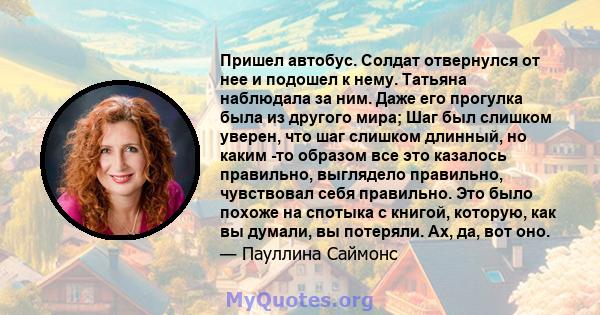 Пришел автобус. Солдат отвернулся от нее и подошел к нему. Татьяна наблюдала за ним. Даже его прогулка была из другого мира; Шаг был слишком уверен, что шаг слишком длинный, но каким -то образом все это казалось правильно, выглядело правильно, чувствовал себя правильно. Это было похоже на спотыка с книгой, которую, как вы думали, вы потеряли. Ах, да, вот оно.

— Пауллина Саймонс

MyQuotes.org